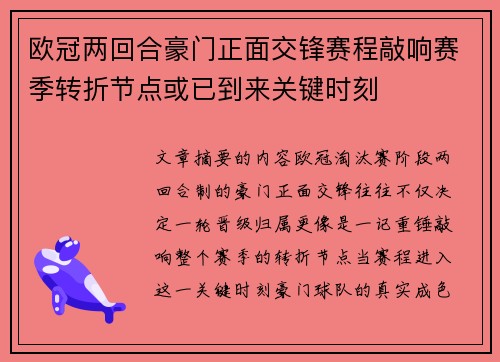 欧冠两回合豪门正面交锋赛程敲响赛季转折节点或已到来关键时刻

文章摘要的内容欧冠淘汰赛阶段两回合制的豪门正面交锋往往不仅决定一轮晋级归属更像是一记重锤敲响整个赛季的转折节点当赛程进入这一关键时刻豪门球队的真实成色